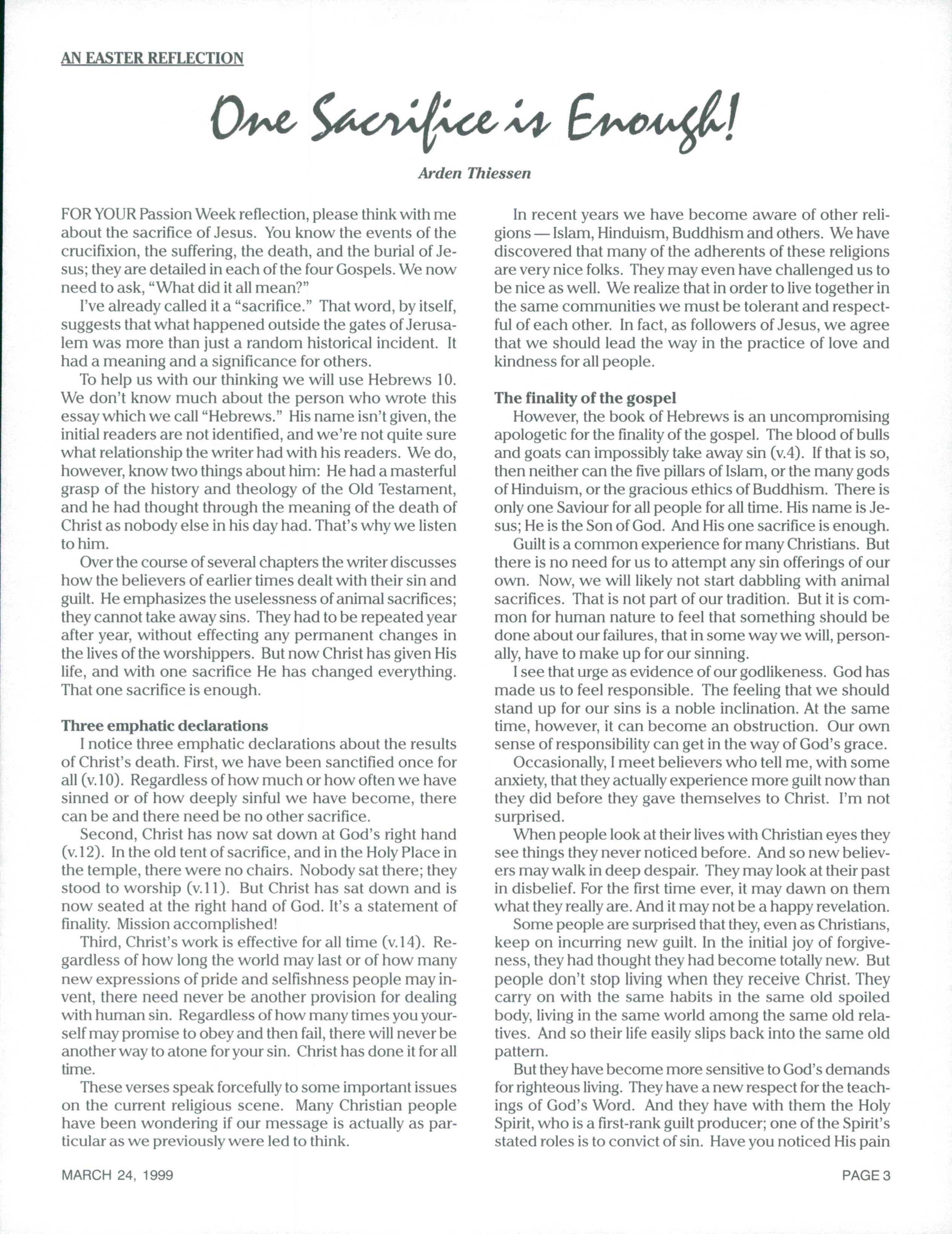 AN EASTER REFLECTION

One Sacrifice is Enough!

Arden Thiessen

FOR YOUR Passion Week reflection, please think with me about the sacrifice of Jesus. You know the events of the crucifixion, the suffering, the death, and the burial of Jesus; they are detailed in each of the four Gospels. We now need to ask, "What did it all mean?"

I've already called it a "sacrifice." That word, by itself, suggests that what happened outside the gates of Jerusalem was more than just a random historical incident. It had a meaning and a significance for others.

To help us with our thinking we will use Hebrews 10. We don't know much about the person who wrote this essay which we call "Hebrews." His name isn't given, the initial readers are not identified, and we're not quite sure what relationship the writer had with his readers. We do, however, know two things about him: He had a masterful grasp of the history and theology of the Old Testament, and he had thought through the meaning of the death of Christ as nobody else in his day had. That's why we listen to him.

Over the course of several chapters the writer discusses how the believers of earlier times dealt with their sin and guilt. He emphasizes the uselessness of animal sacrifices; they cannot take away sins. They had to be repeated year after year, without effecting any permanent changes in the lives of the worshippers. But now Christ has given His life, and with one sacrifice He has changed everything. That one sacrifice is enough.

Three emphatic declarations
I notice three emphatic declarations about the results of Christ's death. First, we have been sanctified once for all (v.10). Regardless of how much or how often we have sinned or of how deeply sinful we have become, there can be and there need be no other sacrifice.

Second, Christ has now sat down at God's right hand (v.12). In the old tent of sacrifice, and in the Holy Place in the temple, there were no chairs. Nobody sat there; they stood to worship (v.11). But Christ has sat down and is now seated at the right hand of God. It's a statement of finality. Mission accomplished!

Third, Christ's work is effective for all time (v.14). Regardless of how long the world may last or of how many new expressions of pride and selfishness people may invent, there need never be another provision for dealing with human sin. Regardless of how many times you yourself may promise to obey and then fail, there will never be another way to atone for your sin. Christ has done it for all time.

These verses speak forcefully to some important issues on the current religious scene. Many Christian people have been wondering if our message is actually as particular as we previously were led to think.

In recent years we have become aware of other religions — Islam, Hinduism, Buddhism and others. We have discovered that many of the adherents of these religions are very nice folks. They may even have challenged us to be nice as well. We realize that in order to live together in the same communities we must be tolerant and respectful of each other. In fact, as followers of Jesus, we agree that we should lead the way in the practice of love and kindness for all people.

The finality of the gospel
However, the book of Hebrews is an uncompromising apologetic for the finality of the gospel. The blood of bulls and goats can impossibly take away sin (v.4). If that is so, then neither can the five pillars of Islam, or the many gods of Hinduism, or the gracious ethics of Buddhism. There is only one Saviour for all people for all time. His name is Jesus; He is the Son of God. And His one sacrifice is enough.

Guilt is a common experience for many Christians. But there is no need for us to attempt any sin offerings of our own. Now, we will likely not start dabbling with animal sacrifices. That is not part of our tradition. But it is common for human nature to feel that something should be done about our failures, that in some way we will, personally, have to make up for our sinning.

I see that urge as evidence of our godlikeness. God has made us to feel responsible. The feeling that we should stand up for our sins is a noble inclination. At the same time, however, it can become an obstruction. Our own sense of responsibility can get in the way of God's grace.

Occasionally, I meet believers who tell me, with some anxiety, that they actually experience more guilt now than they did before they gave themselves to Christ. I'm not surprised.

When people look at their lives with Christian eyes they see things they never noticed before. And so new believers may walk in deep despair. They may look at their past in disbelief. For the first time ever, it may dawn on them what they really are. And it may not be a happy revelation.

Some people are surprised that they, even as Christians, keep on incurring new guilt. In the initial joy of forgiveness, they had thought they had become totally new. But people don't stop living when they receive Christ. They carry on with the same habits in the same old spoiled body, living in the same world among the same old relatives. And so their life easily slips back into the same old pattern.

But they have become more sensitive to God's demands for righteous living. They have a new respect for the teachings of God's Word. And they have with them the Holy Spirit, who is a first-rank guilt producer; one of the Spirit's stated roles is to convict of sin. Have you noticed His pain

MARCH 24, 1999

PAGE 3